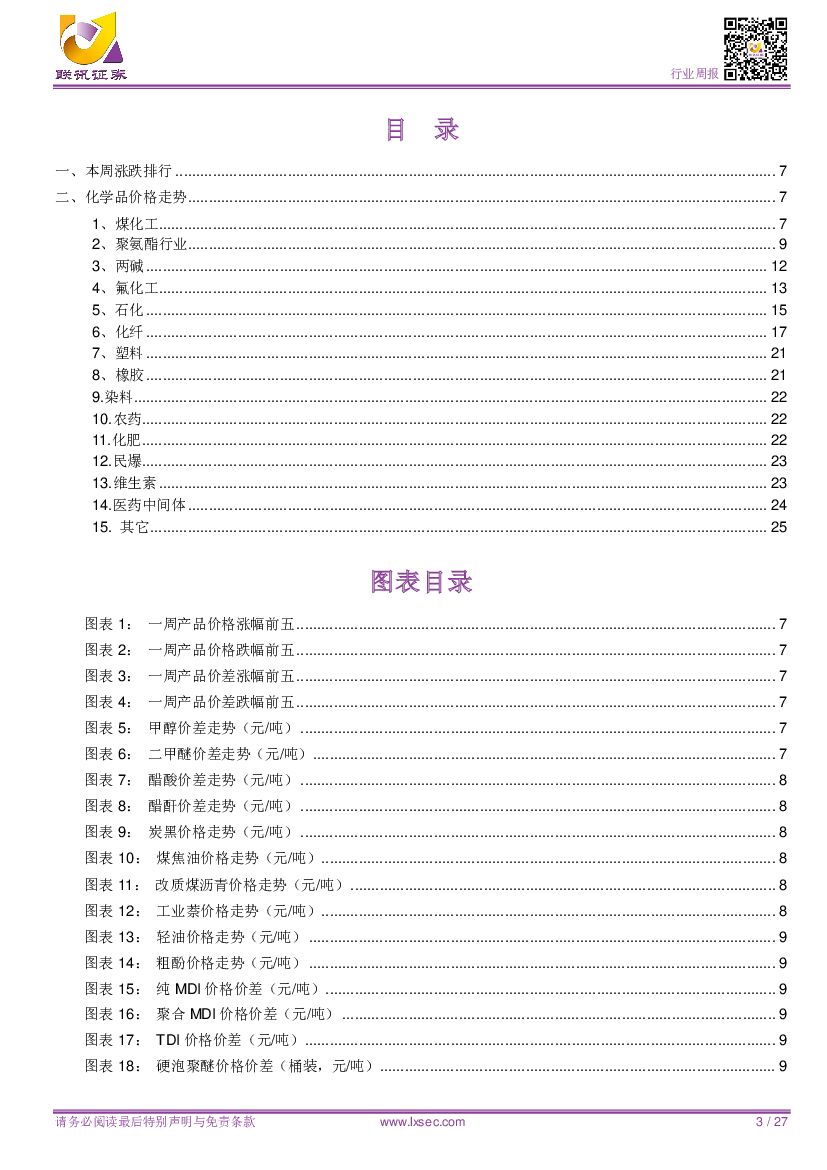 联讯证券

行业周报

目 录

一、本周涨跌排行 ........ 7
二、化学品价格走势 ........ 7
1、煤化工 ........ 7
2、聚氨酯行业 ........ 9
3、两碱 ........ 12
4、氟化工 ........ 13
5、石化 ........ 15
6、化纤 ........ 17
7、塑料 ........ 21
8、橡胶 ........ 21
9.染料 ........ 22
10.农药 ........ 22
11.化肥 ........ 22
12.民爆 ........ 23
13.维生素 ........ 23
14.医药中间体 ........ 24
15. 其它 ........ 25

图表目录

图表 1： 一周产品价格涨幅前五 ........ 7
图表 2： 一周产品价格跌幅前五 ........ 7
图表 3： 一周产品价差涨幅前五 ........ 7
图表 4： 一周产品价差跌幅前五 ........ 7
图表 5： 甲醇价差走势（元/吨） ........ 7
图表 6： 二甲醚价差走势（元/吨） ........ 7
图表 7： 醋酸价差走势（元/吨） ........ 8
图表 8： 醋酐价差走势（元/吨） ........ 8
图表 9： 炭黑价格走势（元/吨） ........ 8
图表 10： 煤焦油价格走势（元/吨） ........ 8
图表 11： 改质煤沥青价格走势（元/吨） ........ 8
图表 12： 工业萘价格走势（元/吨） ........ 8
图表 13： 轻油价格走势（元/吨） ........ 9
图表 14： 粗酚价格走势（元/吨） ........ 9
图表 15： 纯 MDI 价格价差（元/吨） ........ 9
图表 16： 聚合 MDI 价格价差（元/吨） ........ 9
图表 17： TDI 价格价差（元/吨） ........ 9
图表 18： 硬泡聚醚价格价差（桶装，元/吨） ........ 9

请务必阅读最后特别声明与免责条款 www.lxsec.com 3 / 27